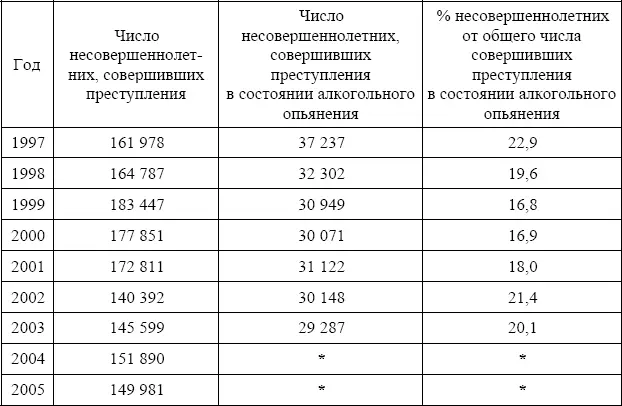 | Год | Число несовершеннолетних, совершивших преступления | Число несовершеннолетних, совершивших преступления в состоянии алкогольного опьянения | % несовершеннолетних от общего числа совершивших преступления в состоянии алкогольного опьянения |
|---|---|---|---|
| 1997 | 161 978 | 37 237 | 22,9 |
| 1998 | 164 787 | 32 302 | 19,6 |
| 1999 | 183 447 | 30 949 | 16,8 |
| 2000 | 177 851 | 30 071 | 16,9 |
| 2001 | 172 811 | 31 122 | 18,0 |
| 2002 | 140 392 | 30 148 | 21,4 |
| 2003 | 145 599 | 29 287 | 20,1 |
| 2004 | 151 890 | * | * |
| 2005 | 149 981 | * | * |